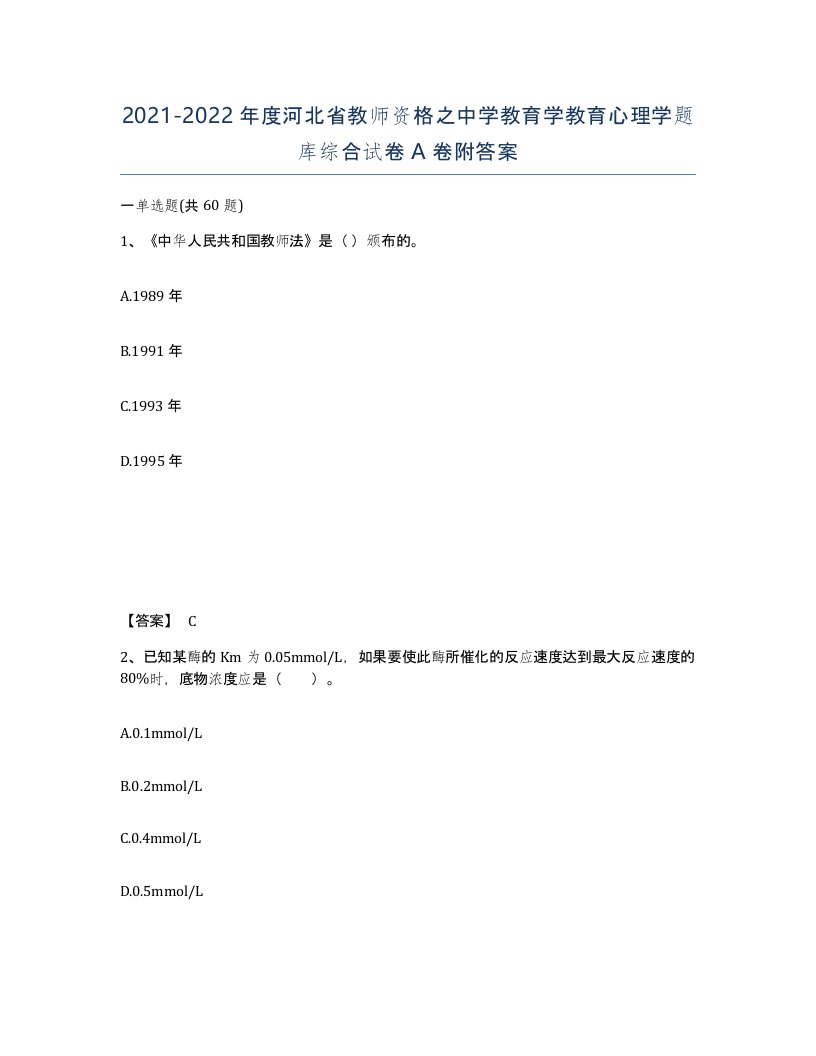 2021-2022年度河北省教师资格之中学教育学教育心理学题库综合试卷A卷附答案

一单选题(共60题)

1、《中华人民共和国教师法》是（）颁布的。

A.1989年

B.1991年

C.1993年

D.1995年

【答案】 C

2、已知某酶的Km为0.05mmol/L，如果要使此酶所催化的反应速度达到最大反应速度的80%时，底物浓度应是（　　）。

A.0.1mmol/L

B.0.2mmol/L

C.0.4mmol/L

D.0.5mmol/L